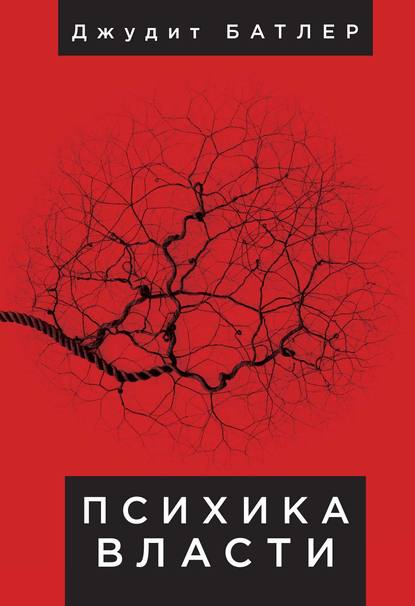 Джудит БАТЛЕР

ПСИХИКА
ВЛАСТИ